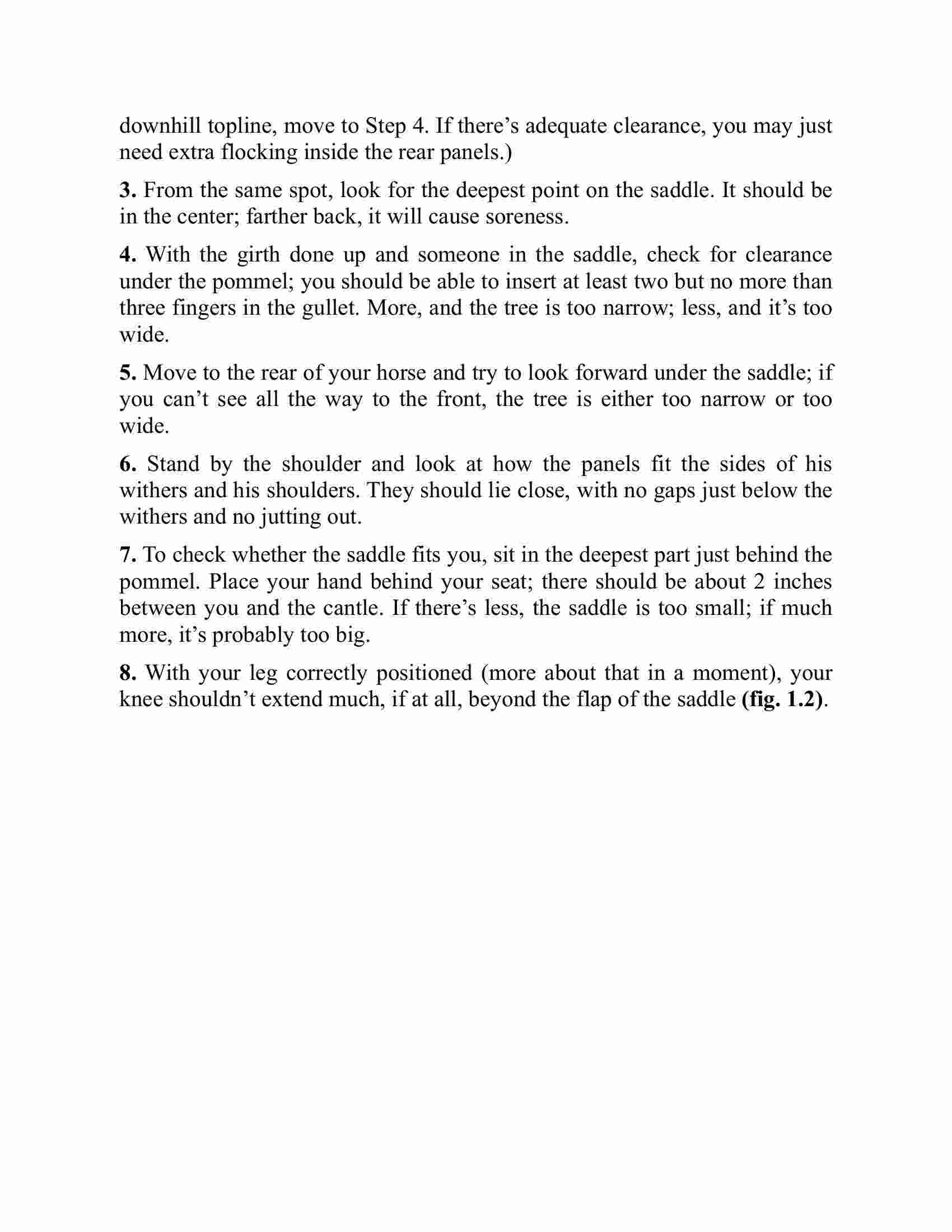 downhill topline, move to Step 4. If there’s adequate clearance, you may just need extra flocking inside the rear panels.)

3. From the same spot, look for the deepest point on the saddle. It should be in the center; farther back, it will cause soreness.

4. With the girth done up and someone in the saddle, check for clearance under the pommel; you should be able to insert at least two but no more than three fingers in the gullet. More, and the tree is too narrow; less, and it’s too wide.

5. Move to the rear of your horse and try to look forward under the saddle; if you can’t see all the way to the front, the tree is either too narrow or too wide.

6. Stand by the shoulder and look at how the panels fit the sides of his withers and his shoulders. They should lie close, with no gaps just below the withers and no jutting out.

7. To check whether the saddle fits you, sit in the deepest part just behind the pommel. Place your hand behind your seat; there should be about 2 inches between you and the cantle. If there’s less, the saddle is too small; if much more, it’s probably too big.

8. With your leg correctly positioned (more about that in a moment), your knee shouldn’t extend much, if at all, beyond the flap of the saddle (fig. 1.2).